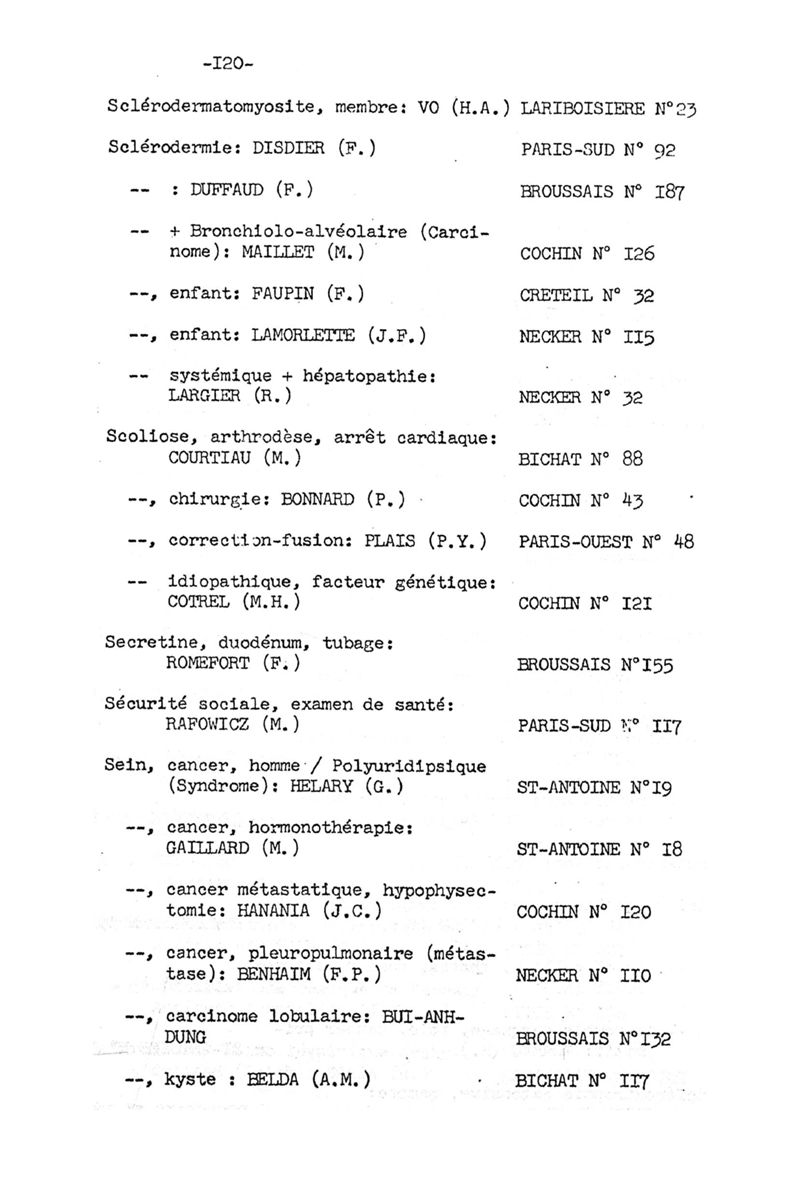 -I20-

Sclérodermatomyosite, membre: VO (H.A.) LARIBOISIERE N°23

Sclérodermie: DISDIER (F.) PARIS-SUD N° 92

-- : DUFFAUD (F.) BROUSSAIS N° I87

-- + Bronchiolo-alvéolaire (Carcinome): MAILLET (M.) COCHIN N° I26

--, enfant: FAUPIN (F.) CRETEIL N° 32

--, enfant: LAMORLETTE (J.F.) NECKER N° II5

-- systémique + hépatopathie: LARGIER (R.) NECKER N° 32

Scoliose, arthrodèse, arrêt cardiaque: COURTIAU (M.) BICHAT N° 88

--, chirurgie: BONNARD (P.) COCHIN N° 43

--, correction-fusion: PLAIS (P.Y.) PARIS-OUEST N° 48

-- idiopathique, facteur génétique: COTREL (M.H.) COCHIN N° I2I

Secretine, duodénum, tubage: ROMEFORT (F.) BROUSSAIS N°I55

Sécurité sociale, examen de santé: RAFOWICZ (M.) PARIS-SUD N° II7

Sein, cancer, homme / Polyuridipsique (Syndrome): HELARY (G.) ST-ANTOINE N°I9

--, cancer, hormonothérapie: GAILLARD (M.) ST-ANTOINE N° I8

--, cancer métastatique, hypophysectomie: HANANIA (J.C.) COCHIN N° I20

--, cancer, pleuropulmonaire (métastase): BENHAIM (F.P.) NECKER N° II0

--, carcinome lobulaire: BUI-ANH-DUNG BROUSSAIS N°I32

--, kyste : BELDA (A.M.) BICHAT N° II7